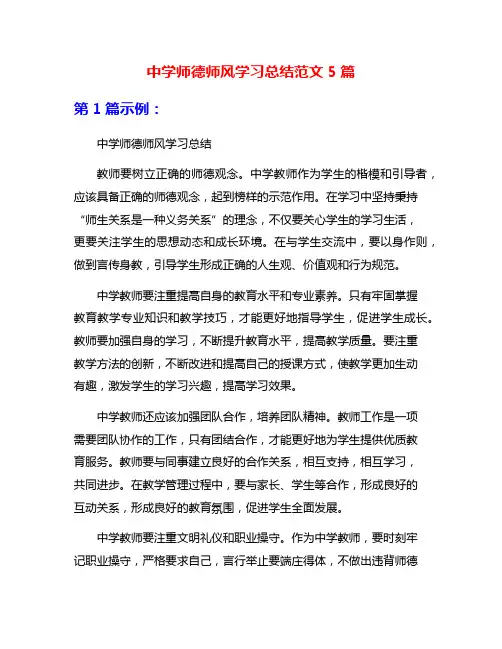 中学师德师风学习总结范文 5 篇

第 1 篇示例：

中学师德师风学习总结

教师要树立正确的师德观念。中学教师作为学生的楷模和引导者，应该具备正确的师德观念，起到榜样的示范作用。在学习中坚持秉持“师生关系是一种义务关系”的理念，不仅要关心学生的学习生活，更要关注学生的思想动态和成长环境。在与学生交流中，要以身作则，做到言传身教，引导学生形成正确的人生观、价值观和行为规范。

中学教师要注重提高自身的教育水平和专业素养。只有牢固掌握教育教学专业知识和教学技巧，才能更好地指导学生，促进学生成长。教师要加强自身的学习，不断提升教育水平，提高教学质量。要注重教学方法的创新，不断改进和提高自己的授课方式，使教学更加生动有趣，激发学生的学习兴趣，提高学习效果。

中学教师还应该加强团队合作，培养团队精神。教师工作是一项需要团队协作的工作，只有团结合作，才能更好地为学生提供优质教育服务。教师要与同事建立良好的合作关系，相互支持，相互学习，共同进步。在教学管理过程中，要与家长、学生等合作，形成良好的互动关系，形成良好的教育氛围，促进学生全面发展。

中学教师要注重文明礼仪和职业操守。作为中学教师，要时刻牢记职业操守，严格要求自己，言行举止要端庄得体，不做出违背师德